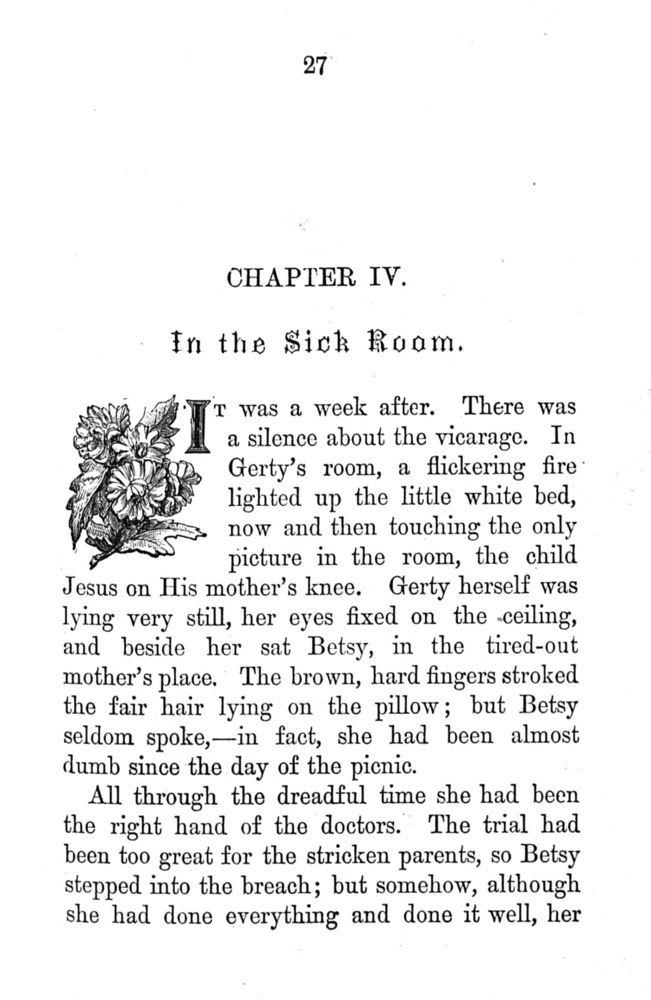 27

CHAPTER IV.

In the Sick Room.

IT was a week after. There was a silence about the vicarage. In Gerty's room, a flickering fire lighted up the little white bed, now and then touching the only picture in the room, the child Jesus on His mother's knee. Gerty herself was lying very still, her eyes fixed on the ceiling, and beside her sat Betsy, in the tired-out mother's place. The brown, hard fingers stroked the fair hair lying on the pillow; but Betsy seldom spoke,—in fact, she had been almost dumb since the day of the picnic.

All through the dreadful time she had been the right hand of the doctors. The trial had been too great for the stricken parents, so Betsy stepped into the breach; but somehow, although she had done everything and done it well, her